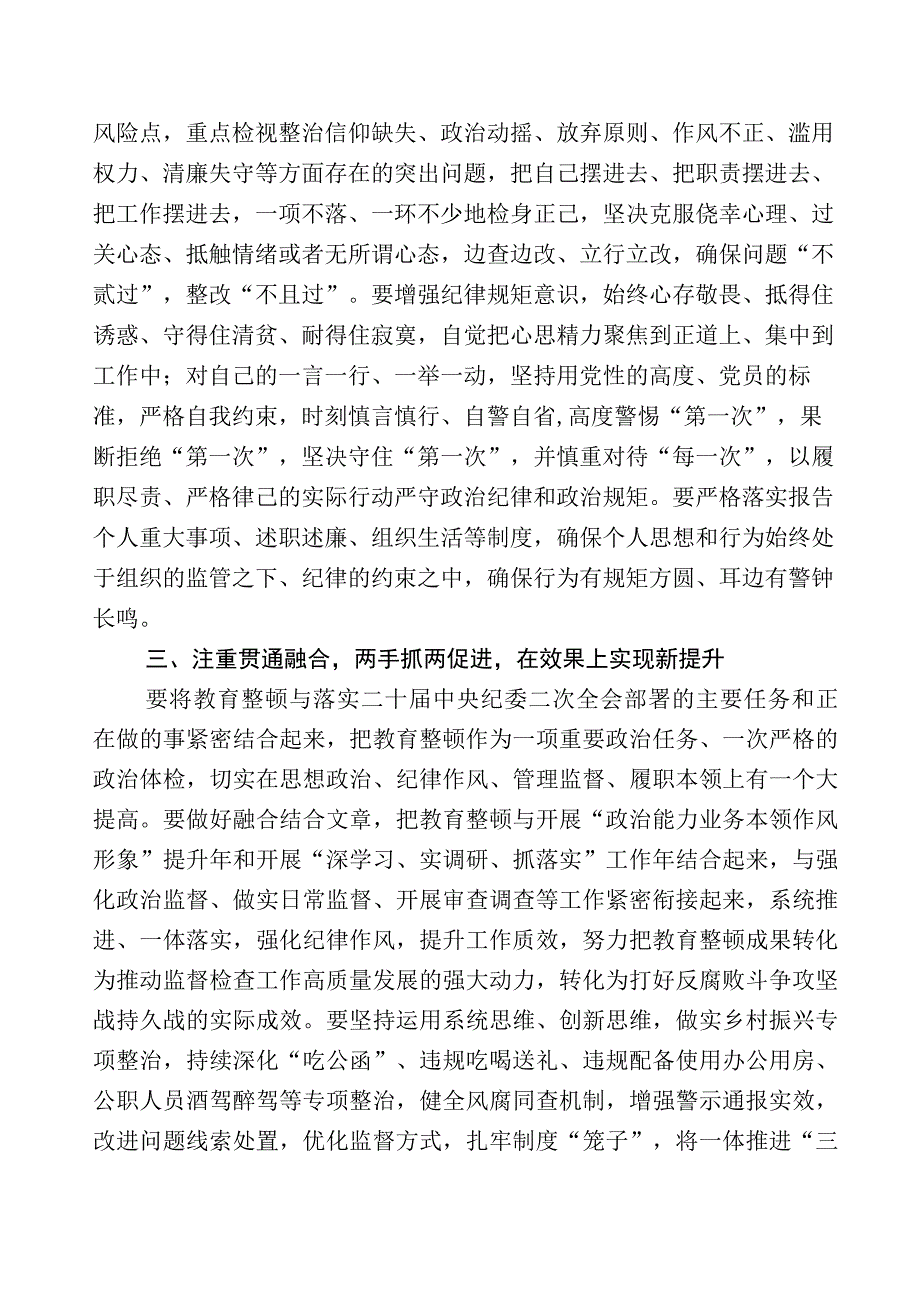 风险点，重点检视整治信仰缺失、政治动摇、放弃原则、作风不正、滥用权力、清廉失守等方面存在的突出问题，把自己摆进去、把职责摆进去、把工作摆进去，一项不落、一环不少地检身正己，坚决克服侥幸心理、过关心态、抵触情绪或者无所谓心态，边查边改、立行立改，确保问题“不贰过”，整改“不且过”。要增强纪律规矩意识，始终心存敬畏、抵得住诱惑、守得住清贫、耐得住寂寞，自觉把心思精力聚焦到正道上、集中到工作中；对自己的一言一行、一举一动，坚持用党性的高度、党员的标准，严格自我约束，时刻慎言慎行、自警自省，高度警惕“第一次”，果断拒绝“第一次”，坚决守住“第一次”，并慎重对待“每一次”，以履职尽责、严格律己的实际行动严守政治纪律和政治规矩。要严格落实报告个人重大事项、述职述廉、组织生活等制度，确保个人思想和行为始终处于组织的监管之下、纪律的约束之中，确保行为有规矩方圆、耳边有警钟长鸣。

三、注重贯通融合，两手抓两促进，在效果上实现新提升

要将教育整顿与落实二十届中央纪委二次全会部署的主要任务和正在做的事紧密结合起来，把教育整顿作为一项重要政治任务、一次严格的政治体检，切实在思想政治、纪律作风、管理监督、履职本领上有一个大提高。要做好融合结合文章，把教育整顿与开展“政治能力业务本领作风形象”提升年和开展“深学习、实调研、抓落实”工作年结合起来，与强化政治监督、做实日常监督、开展审查调查等工作紧密衔接起来，系统推进、一体落实，强化纪律作风，提升工作质效，努力把教育整顿成果转化为推动监督检查工作高质量发展的强大动力，转化为打好反腐败斗争攻坚战持久战的实际成效。要坚持运用系统思维、创新思维，做实乡村振兴专项整治，持续深化“吃公函”、违规吃喝送礼、违规配备使用办公用房、公职人员酒驾醉驾等专项整治，健全风腐同查机制，增强警示通报实效，改进问题线索处置，优化监督方式，扎牢制度“笼子”，将一体推进“三